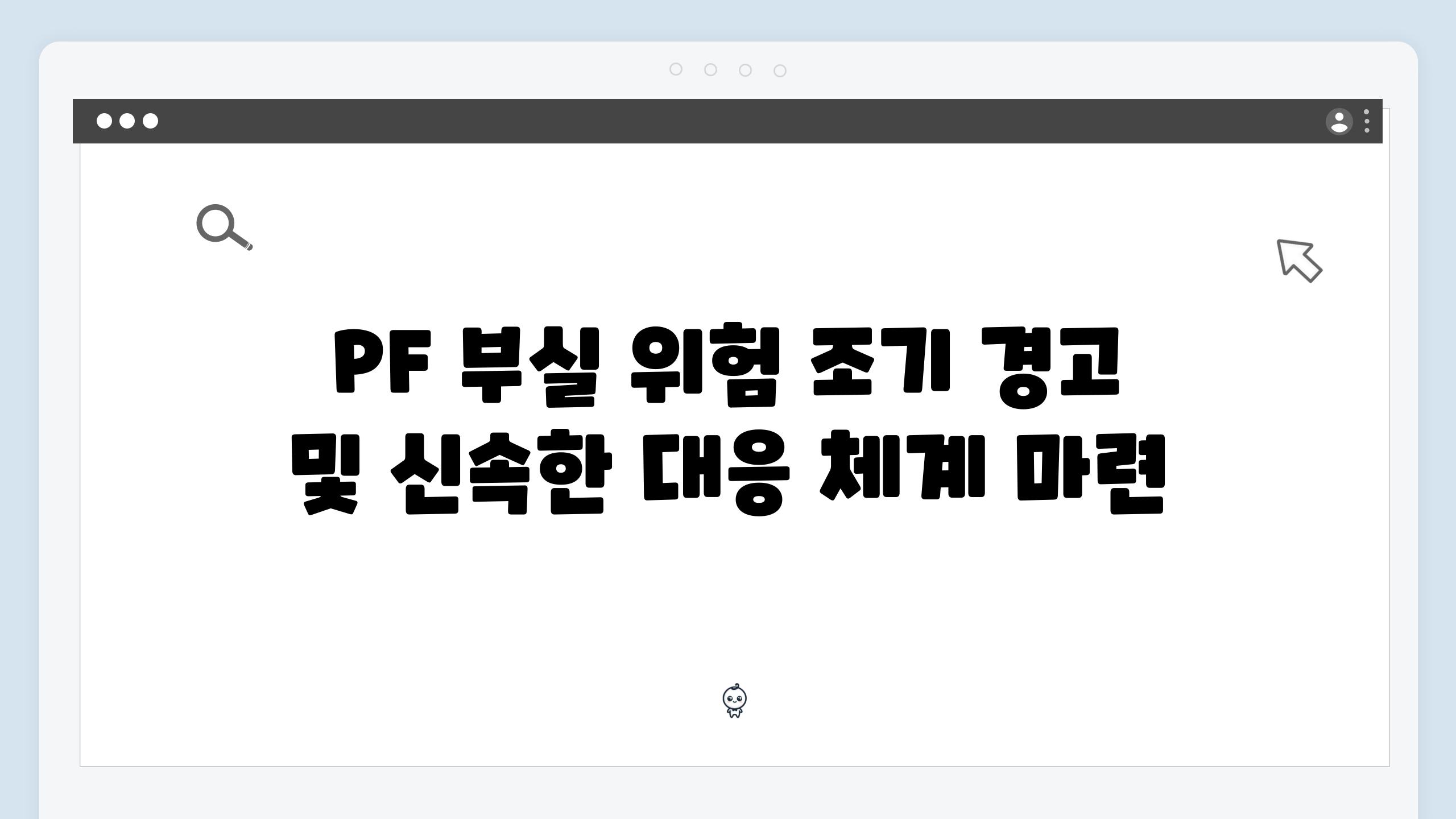 PF 부실 위험 조기 경고 및 신속한 대응 체계 마련